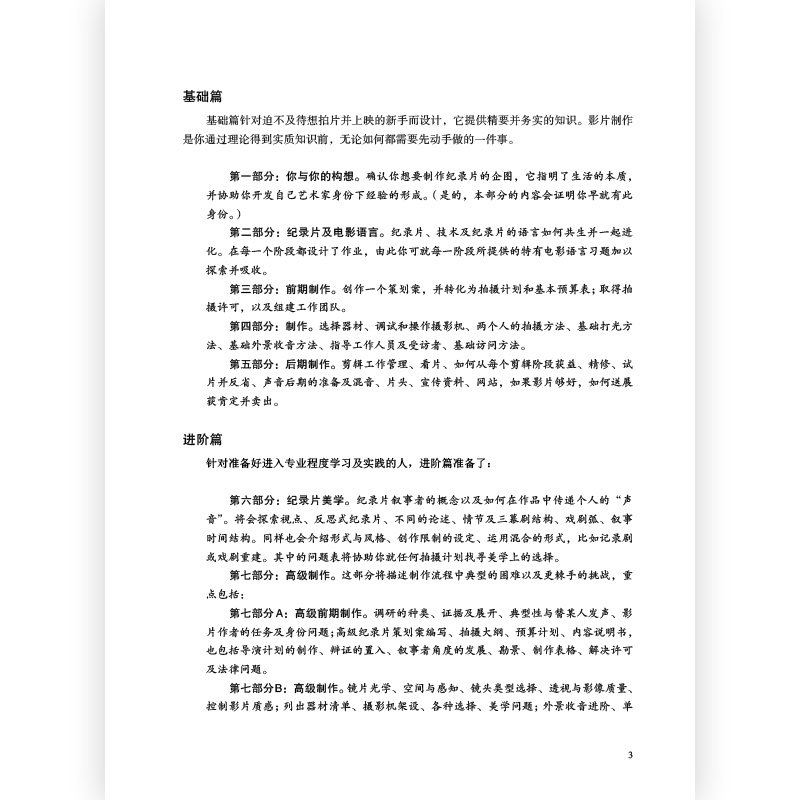 基础篇

基础篇针对迫不及待想拍片并上映的新手而设计，它提供精要并务实的知识。影片制作是你通过理论得到实质知识前，无论如何都需要先动手做的一件事。

第一部分：你与你的构想。确认你想要制作纪录片的企图，它指明了生活的本质，并协助你开发自己艺术家身份下经验的形成。（是的，本部分的内容会证明你早就有此身份。）

第二部分：纪录片及电影语言。纪录片、技术及纪录片的语言如何共生并一起进化。在每一个阶段都设计了作业，由此你可就每一阶段所提供的特有电影语言习题加以探索并吸收。

第三部分：前期制作。创作一个策划案，并转化为拍摄计划和基本预算表；取得拍摄许可，以及组建工作团队。

第四部分：制作。选择器材、调试和操作摄影机、两个人的拍摄方法、基础打光方法、基础外景收音方法、指导工作人员及受访者、基础访问方法。

第五部分：后期制作。剪辑工作管理、看片、如何从每个剪辑阶段获益、精修、试片并反省、声音后期的准备及混音、片头、宣传资料、网站，如果影片够好，如何送展获肯定并卖出。

进阶篇

针对准备好进入专业程度学习及实践的人，进阶篇准备了：

第六部分：纪录片美学。纪录片叙事者的概念以及如何在作品中传递个人的“声音”。将会探索视点、反思式纪录片、不同的论述、情节及三幕剧结构、戏剧弧、叙事时间结构。同样也会介绍形式与风格、创作限制的设定、运用混合的形式，比如记录剧或戏剧重建。其中的问题表将协助你就任何拍摄计划找寻美学上的选择。

第七部分：高级制作。这部分将描述制作流程中典型的困难以及更棘手的挑战，重点包括：

第七部分A：高级前期制作。调研的种类、证据及展开、典型性与替某人发声、影片作者的任务及身份问题；高级纪录片策划案编写、拍摄大纲、预算计划、内容说明书，也包括导演计划的制作、辩证的置入、叙事者角度的发展、勘景、制作表格、解决许可及法律问题。

第七部分B：高级制作。镜片光学、空间与感知、镜头类型选择、透视与影像质量、控制影片质感；列出器材清单、摄影机架设、各种选择、美学问题；外景收音进阶、单

3